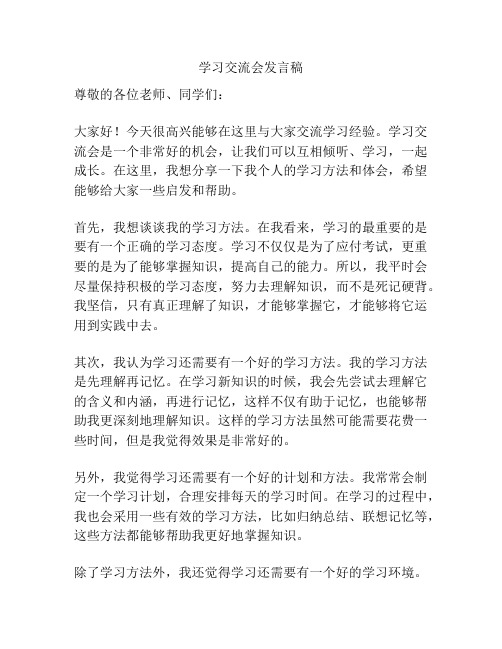 学习交流会发言稿

尊敬的各位老师、同学们：

大家好！今天很高兴能够在这里与大家交流学习经验。学习交流会是一个非常好的机会，让我们可以互相倾听、学习，一起成长。在这里，我想分享一下我个人的学习方法和体会，希望能够给大家一些启发和帮助。

首先，我想谈谈我的学习方法。在我看来，学习的最重要的是要有一个正确的学习态度。学习不仅仅是为了应付考试，更重要的是为了能够掌握知识，提高自己的能力。所以，我平时会尽量保持积极的学习态度，努力去理解知识，而不是死记硬背。我坚信，只有真正理解了知识，才能够掌握它，才能够将它运用到实践中去。

其次，我认为学习还需要有一个好的学习方法。我的学习方法是先理解再记忆。在学习新知识的时候，我会先尝试去理解它的含义和内涵，再进行记忆，这样不仅有助于记忆，也能够帮助我更深刻地理解知识。这样的学习方法虽然可能需要花费一些时间，但是我觉得效果是非常好的。

另外，我觉得学习还需要有一个好的计划和方法。我常常会制定一个学习计划，合理安排每天的学习时间。在学习的过程中，我也会采用一些有效的学习方法，比如归纳总结、联想记忆等，这些方法都能够帮助我更好地掌握知识。

除了学习方法外，我还觉得学习还需要有一个好的学习环境。